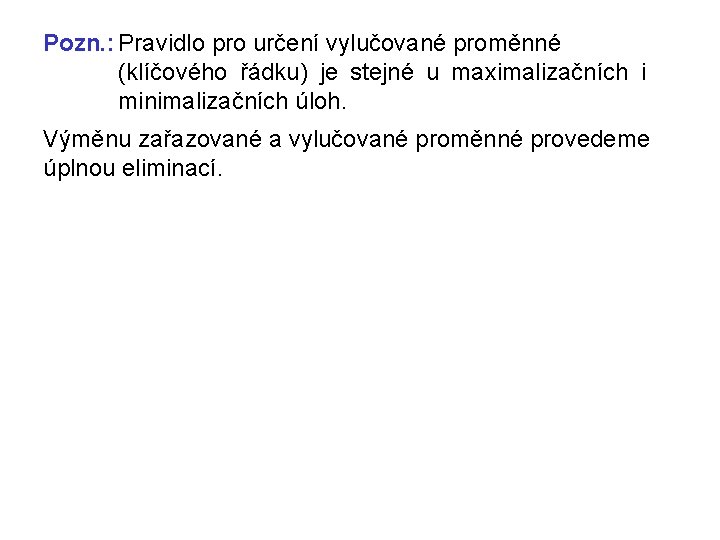 Pozn.: Pravidlo pro určení vylučované proměnné (klíčového řádku) je stejné u maximalizačních i minimalizačních úloh.

Výměnu zařazované a vylučované proměnné provedeme úplnou eliminací.